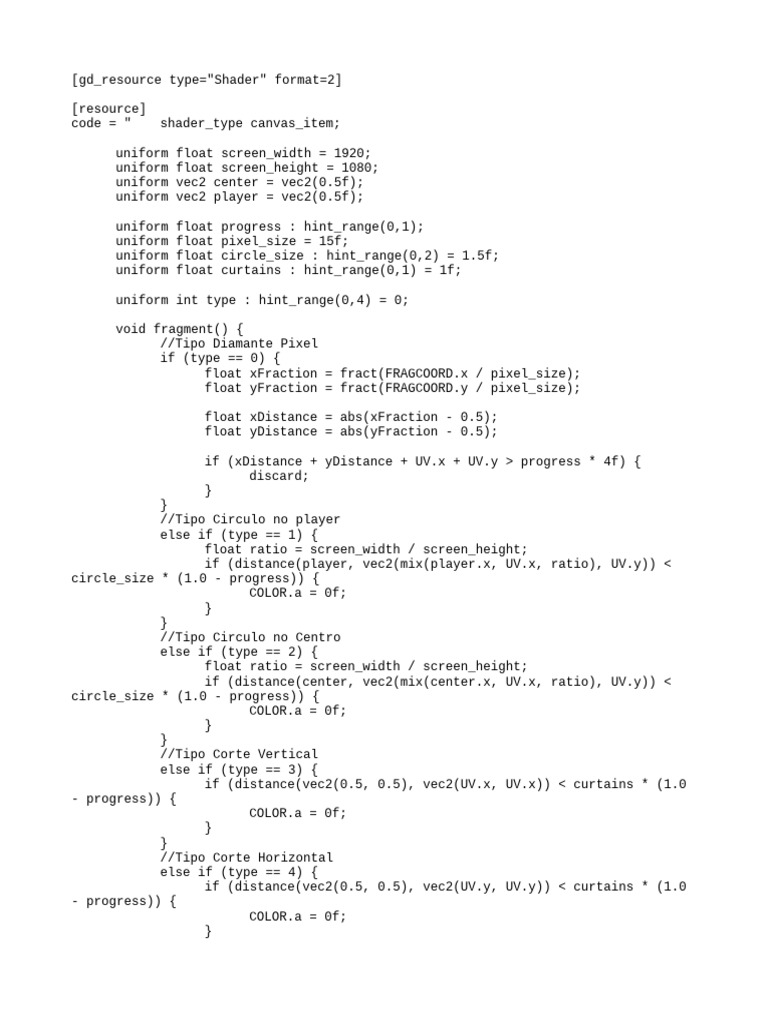 [gd_resource type="Shader" format=2]

[resource]
code = "    shader_type canvas_item;

      uniform float screen_width = 1920;
      uniform float screen_height = 1080;
      uniform vec2 center = vec2(0.5f);
      uniform vec2 player = vec2(0.5f);

      uniform float progress : hint_range(0,1);
      uniform float pixel_size = 15f;
      uniform float circle_size : hint_range(0,2) = 1.5f;
      uniform float curtains : hint_range(0,1) = 1f;

      uniform int type : hint_range(0,4) = 0;

      void fragment() {
            //Tipo Diamante Pixel
            if (type == 0) {
                  float xFraction = fract(FRAGCOORD.x / pixel_size);
                  float yFraction = fract(FRAGCOORD.y / pixel_size);

                  float xDistance = abs(xFraction - 0.5);
                  float yDistance = abs(yFraction - 0.5);

                  if (xDistance + yDistance + UV.x + UV.y > progress * 4f) {
                        discard;
                  }
            }
            //Tipo Circulo no player
            else if (type == 1) {
                  float ratio = screen_width / screen_height;
                  if (distance(player, vec2(mix(player.x, UV.x, ratio), UV.y)) < circle_size * (1.0 - progress)) {
                        COLOR.a = 0f;
                  }
            }
            //Tipo Circulo no Centro
            else if (type == 2) {
                  float ratio = screen_width / screen_height;
                  if (distance(center, vec2(mix(center.x, UV.x, ratio), UV.y)) < circle_size * (1.0 - progress)) {
                        COLOR.a = 0f;
                  }
            }
            //Tipo Corte Vertical
            else if (type == 3) {
                  if (distance(vec2(0.5, 0.5), vec2(UV.x, UV.x)) < curtains * (1.0 - progress)) {
                        COLOR.a = 0f;
                  }
            }
            //Tipo Corte Horizontal
            else if (type == 4) {
                  if (distance(vec2(0.5, 0.5), vec2(UV.y, UV.y)) < curtains * (1.0 - progress)) {
                        COLOR.a = 0f;
                  }